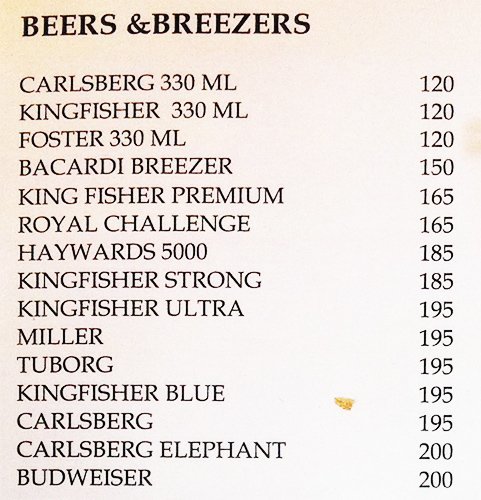 BEERS &BREEZERS

| | |
|---|---|
| CARLSBERG 330 ML | 120 |
| KINGFISHER 330 ML | 120 |
| FOSTER 330 ML | 120 |
| BACARDI BREEZER | 150 |
| KING FISHER PREMIUM | 165 |
| ROYAL CHALLENGE | 165 |
| HAYWARDS 5000 | 185 |
| KINGFISHER STRONG | 185 |
| KINGFISHER ULTRA | 195 |
| MILLER | 195 |
| TUBORG | 195 |
| KINGFISHER BLUE | 195 |
| CARLSBERG | 195 |
| CARLSBERG ELEPHANT | 200 |
| BUDWEISER | 200 |